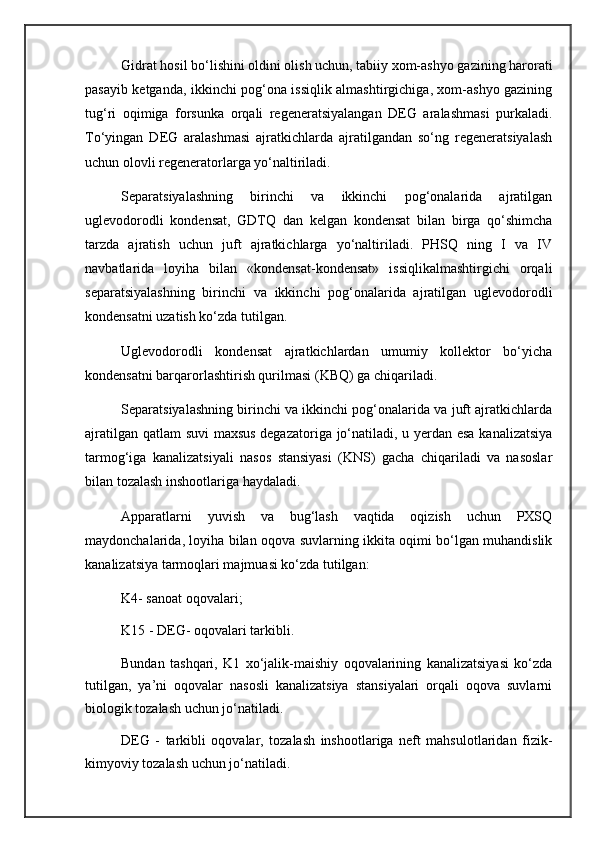 Gidrat hosil bo‘lishini oldini olish uchun, tabiiy xom-ashyo gazining harorati pasayib ketganda, ikkinchi pog‘ona issiqlik almashtirgichiga, xom-ashyo gazining tug‘ri oqimiga forsunka orqali regeneratsiyalangan DEG aralashmasi purkaladi. To‘yingan DEG aralashmasi ajratkichlarda ajratilgandan so‘ng regeneratsiyalash uchun olovli regeneratorlarga yo‘naltiriladi.

Separatsiyalashning birinchi va ikkinchi pog‘onalarida ajratilgan uglevodorodli kondensat, GDTQ dan kelgan kondensat bilan birga qo‘shimcha tarzda ajratish uchun juft ajratkichlarga yo‘naltiriladi. PHSQ ning I va IV navbatlarida loyiha bilan «kondensat-kondensat» issiqlikalmashtirgichi orqali separatsiyalashning birinchi va ikkinchi pog‘onalarida ajratilgan uglevodorodli kondensatni uzatish ko‘zda tutilgan.

Uglevodorodli kondensat ajratkichlardan umumiy kollektor bo‘yicha kondensatni barqarorlashtirish qurilmasi (KBQ) ga chiqariladi.

Separatsiyalashning birinchi va ikkinchi pog‘onalarida va juft ajratkichlarda ajratilgan qatlam suvi maxsus degazatoriga jo‘natiladi, u yerdan esa kanalizatsiya tarmog‘iga kanalizatsiyali nasos stansiyasi (KNS) gacha chiqariladi va nasoslar bilan tozalash inshootlariga haydaladi.

Apparatlarni yuvish va bug‘lash vaqtida oqizish uchun PXSQ maydonchalarida, loyiha bilan oqova suvlarning ikkita oqimi bo‘lgan muhandislik kanalizatsiya tarmoqlari majmuasi ko‘zda tutilgan:

K4- sanoat oqovalari;

K15 - DEG- oqovalari tarkibli.

Bundan tashqari, K1 xo‘jalik-maishiy oqovalarining kanalizatsiyasi ko‘zda tutilgan, ya’ni oqovalar nasosli kanalizatsiya stansiyalari orqali oqova suvlarni biologik tozalash uchun jo‘natiladi.

DEG - tarkibli oqovalar, tozalash inshootlariga neft mahsulotlaridan fizik-kimyoviy tozalash uchun jo‘natiladi.